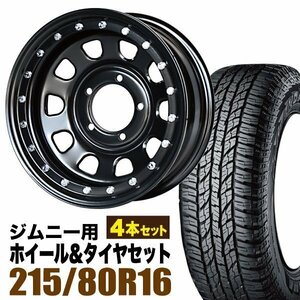 ジムニー用
4本セット
ホイール&タイヤセット
215/80R16